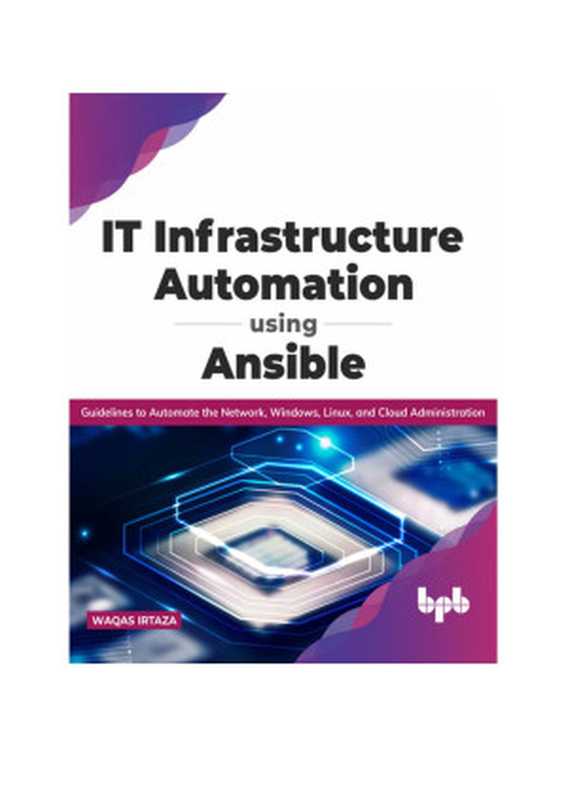 IT Infrastructure Automation using Ansible

Guidelines to Automate the Network, Windows, Linux, and Cloud Administration

WAQAS IRTAZA

bpb